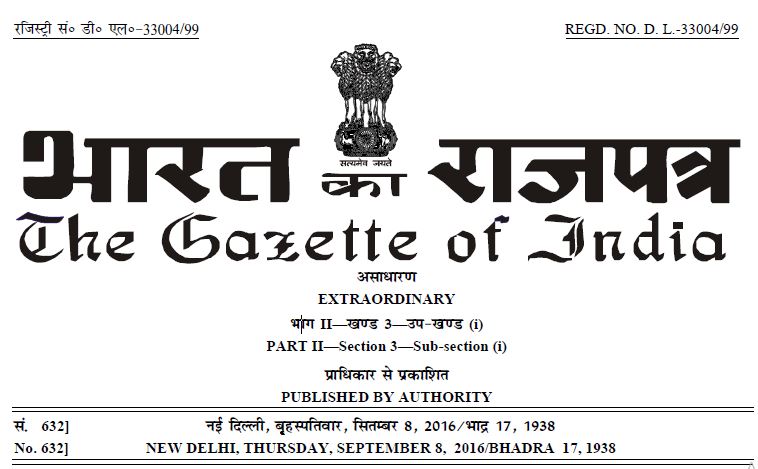 रजिस्ट्री सं० डी० एल०-33004/99

REGD. NO. D. L.-33004/99

सत्यमेव जयते

भारत का राजपत्र
The Gazette of India

असाधारण
EXTRAORDINARY
भाग II—खण्ड 3—उप-खण्ड (i)
PART II—Section 3—Sub-section (i)
प्राधिकार से प्रकाशित
PUBLISHED BY AUTHORITY

सं. 632]　नई दिल्ली, बृहस्पतिवार, सितम्बर 8, 2016/भाद्र 17, 1938
No. 632]　NEW DELHI, THURSDAY, SEPTEMBER 8, 2016/BHADRA 17, 1938